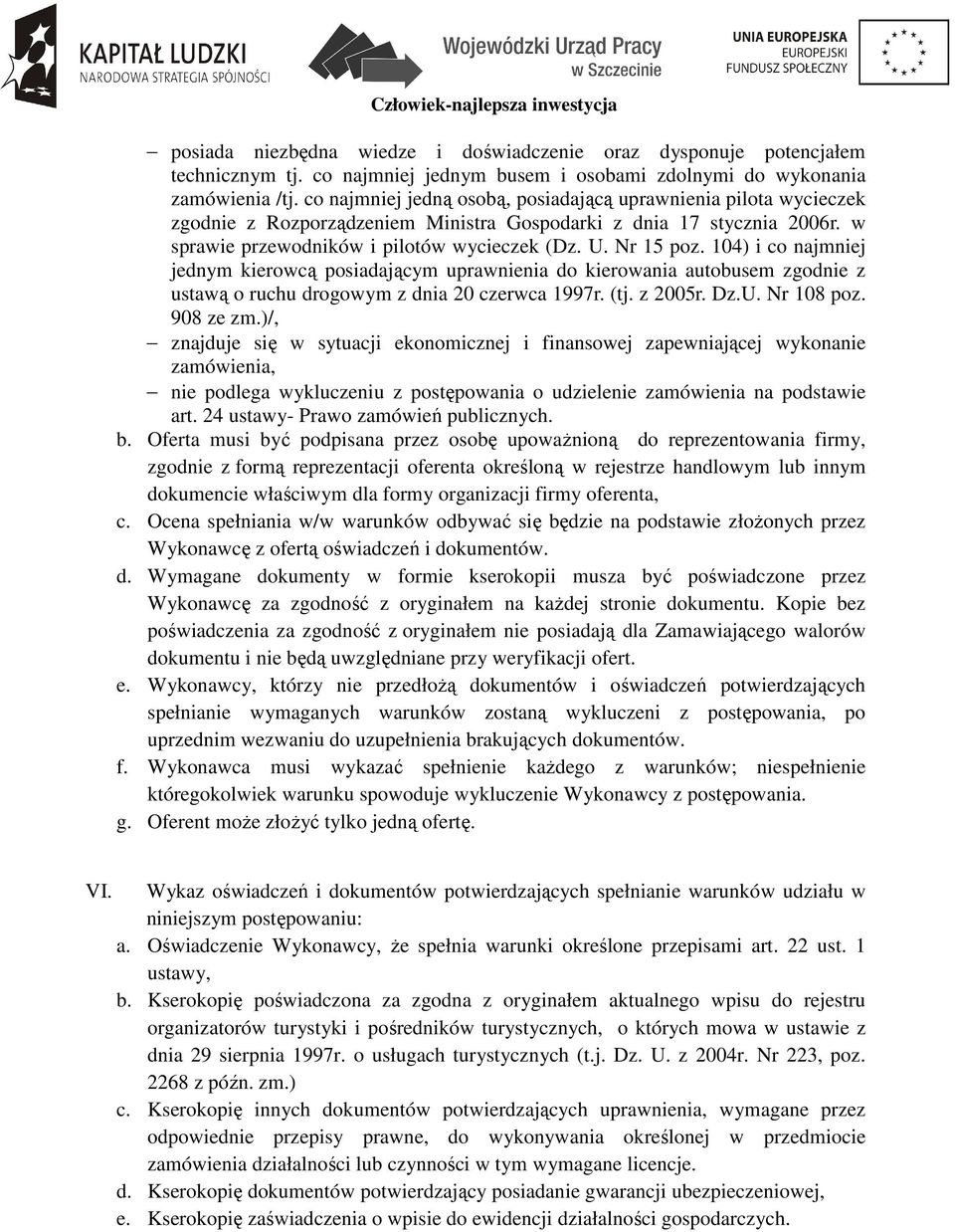 KAPITAŁ LUDZKI
NARODOWA STRATEGIA SPÓJNOŚCI

Wojewódzki Urząd Pracy
w Szczecinie

UNIA EUROPEJSKA
EUROPEJSKI
FUNDUSZ SPOŁECZNY

Człowiek-najlepsza inwestycja

– posiada niezbędna wiedze i doświadczenie oraz dysponuje potencjałem technicznym tj. co najmniej jednym busem i osobami zdolnymi do wykonania zamówienia /tj. co najmniej jedną osobą, posiadającą uprawnienia pilota wycieczek zgodnie z Rozporządzeniem Ministra Gospodarki z dnia 17 stycznia 2006r. w sprawie przewodników i pilotów wycieczek (Dz. U. Nr 15 poz. 104) i co najmniej jednym kierowcą posiadającym uprawnienia do kierowania autobusem zgodnie z ustawą o ruchu drogowym z dnia 20 czerwca 1997r. (tj. z 2005r. Dz.U. Nr 108 poz. 908 ze zm.)/,

– znajduje się w sytuacji ekonomicznej i finansowej zapewniającej wykonanie zamówienia,

– nie podlega wykluczeniu z postępowania o udzielenie zamówienia na podstawie art. 24 ustawy- Prawo zamówień publicznych.

b. Oferta musi być podpisana przez osobę upoważnioną do reprezentowania firmy, zgodnie z formą reprezentacji oferenta określoną w rejestrze handlowym lub innym dokumencie właściwym dla formy organizacji firmy oferenta,

c. Ocena spełniania w/w warunków odbywać się będzie na podstawie złożonych przez Wykonawcę z ofertą oświadczeń i dokumentów.

d. Wymagane dokumenty w formie kserokopii musza być poświadczone przez Wykonawcę za zgodność z oryginałem na każdej stronie dokumentu. Kopie bez poświadczenia za zgodność z oryginałem nie posiadają dla Zamawiającego walorów dokumentu i nie będą uwzględniane przy weryfikacji ofert.

e. Wykonawcy, którzy nie przedłożą dokumentów i oświadczeń potwierdzających spełnianie wymaganych warunków zostaną wykluczeni z postępowania, po uprzednim wezwaniu do uzupełnienia brakujących dokumentów.

f. Wykonawca musi wykazać spełnienie każdego z warunków; niespełnienie któregokolwiek warunku spowoduje wykluczenie Wykonawcy z postępowania.

g. Oferent może złożyć tylko jedną ofertę.

VI. Wykaz oświadczeń i dokumentów potwierdzających spełnianie warunków udziału w niniejszym postępowaniu:

a. Oświadczenie Wykonawcy, że spełnia warunki określone przepisami art. 22 ust. 1 ustawy,

b. Kserokopię poświadczona za zgodna z oryginałem aktualnego wpisu do rejestru organizatorów turystyki i pośredników turystycznych, o których mowa w ustawie z dnia 29 sierpnia 1997r. o usługach turystycznych (t.j. Dz. U. z 2004r. Nr 223, poz. 2268 z późn. zm.)

c. Kserokopię innych dokumentów potwierdzających uprawnienia, wymagane przez odpowiednie przepisy prawne, do wykonywania określonej w przedmiocie zamówienia działalności lub czynności w tym wymagane licencje.

d. Kserokopię dokumentów potwierdzający posiadanie gwarancji ubezpieczeniowej,

e. Kserokopię zaświadczenia o wpisie do ewidencji działalności gospodarczych.